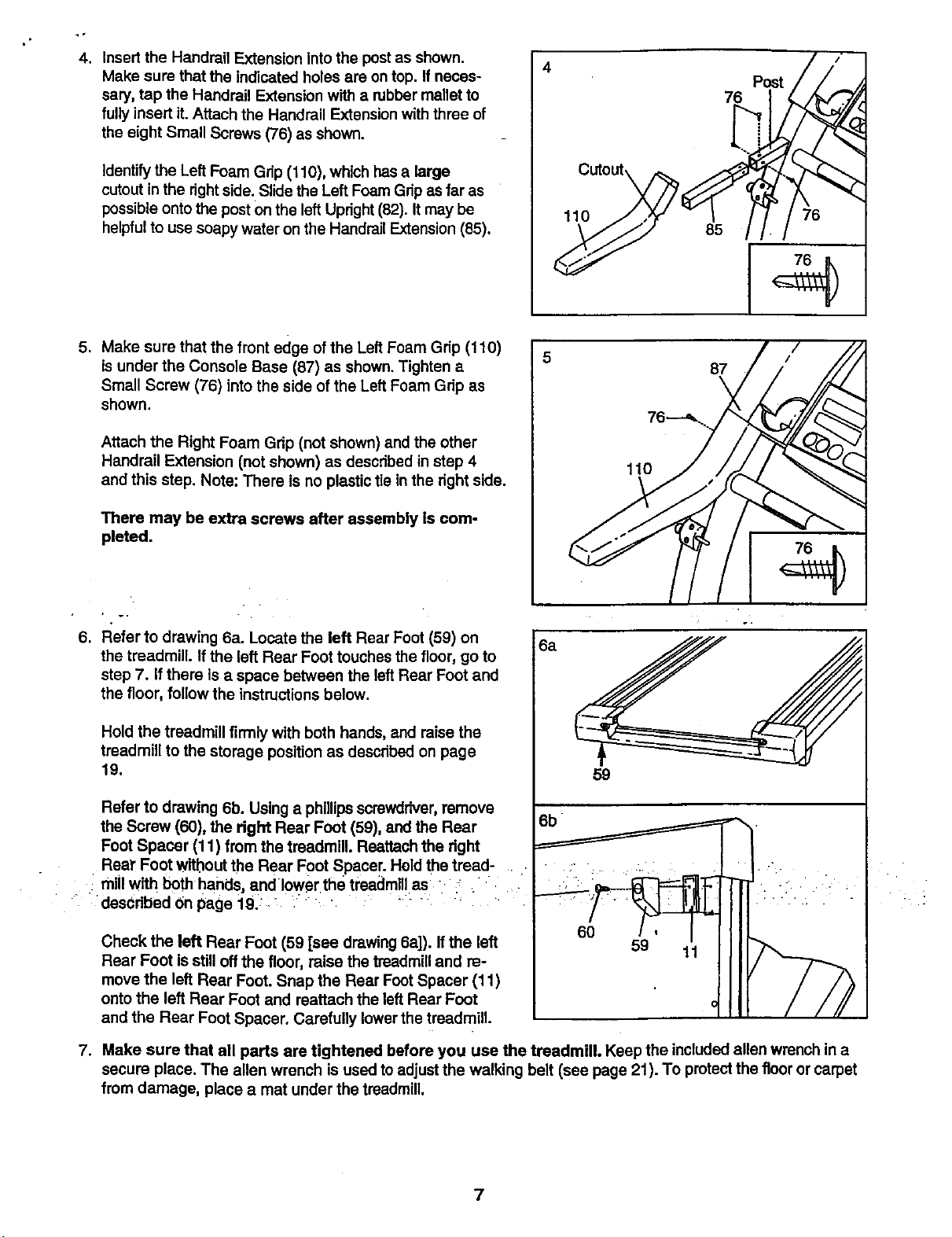 4. Insert the Handrail Extension into the post as shown. Make sure that the indicated holes are on top. If necessary, tap the Handrail Extension with a rubber mallet to fully insert it. Attach the Handrail Extension with three of the eight Small Screws (76) as shown.

Identify the Left Foam Grip (110), which has a large cutout in the right side. Slide the Left Foam Grip as far as possible onto the post on the left Upright (82). It may be helpful to use soapy water on the Handrail Extension (85).

4
Post
76
Cutout
110
85
76
76

5. Make sure that the front edge of the Left Foam Grip (110) is under the Console Base (87) as shown. Tighten a Small Screw (76) into the side of the Left Foam Grip as shown.

Attach the Right Foam Grip (not shown) and the other Handrail Extension (not shown) as described in step 4 and this step. Note: There is no plastic tie in the right side.

There may be extra screws after assembly is completed.

5
87
76
110
76

6. Refer to drawing 6a. Locate the left Rear Foot (59) on the treadmill. If the left Rear Foot touches the floor, go to step 7. If there is a space between the left Rear Foot and the floor, follow the instructions below.

Hold the treadmill firmly with both hands, and raise the treadmill to the storage position as described on page 19.

Refer to drawing 6b. Using a phillips screwdriver, remove the Screw (60), the right Rear Foot (59), and the Rear Foot Spacer (11) from the treadmill. Reattach the right Rear Foot without the Rear Foot Spacer. Hold the treadmill with both hands, and lower the treadmill as described on page 19.

Check the left Rear Foot (59 [see drawing 6a]). If the left Rear Foot is still off the floor, raise the treadmill and remove the left Rear Foot. Snap the Rear Foot Spacer (11) onto the left Rear Foot and reattach the left Rear Foot and the Rear Foot Spacer. Carefully lower the treadmill.

6a
59
6b
60
59
11

7. Make sure that all parts are tightened before you use the treadmill. Keep the included allen wrench in a secure place. The allen wrench is used to adjust the walking belt (see page 21). To protect the floor or carpet from damage, place a mat under the treadmill.

7